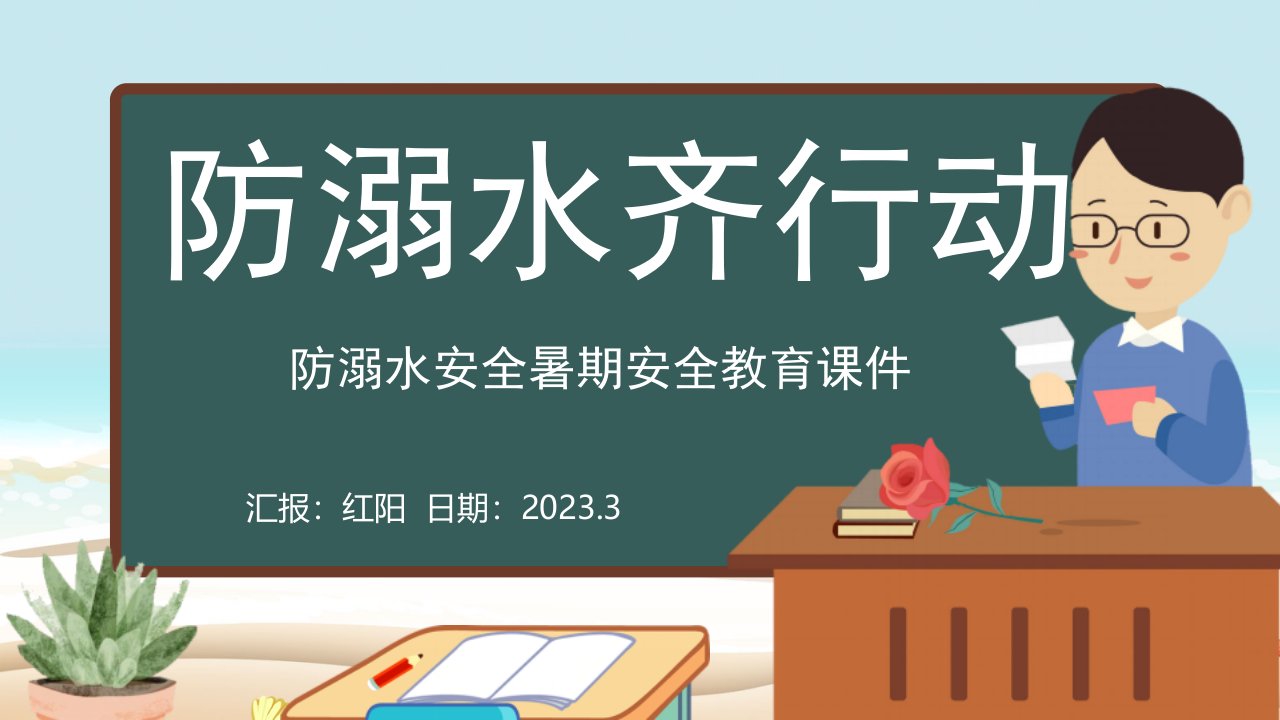 防溺水齐行动

防溺水安全暑期安全教育课件

汇报：红阳 日期：2023.3